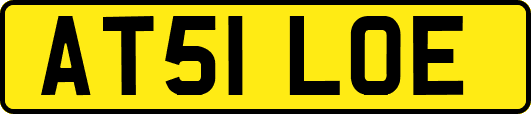 AT51 LOE